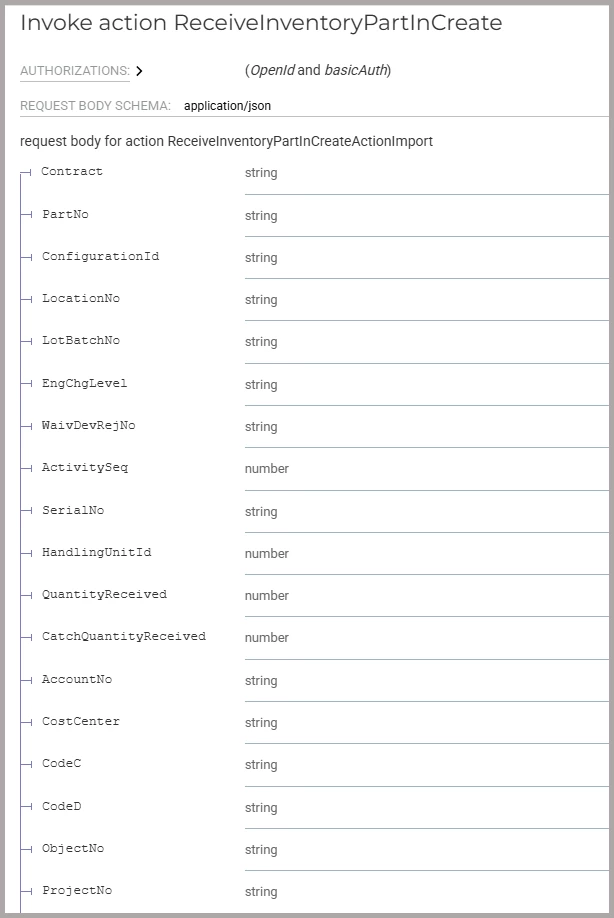 Invoke action ReceiveInventoryPartInCreate

AUTHORIZATIONS: > (OpenId and basicAuth)

REQUEST BODY SCHEMA: application/json

request body for action ReceiveInventoryPartInCreateActionImport

| | |
|---|---|
| Contract | string |
| PartNo | string |
| ConfigurationId | string |
| LocationNo | string |
| LotBatchNo | string |
| EngChgLevel | string |
| WaivDevRejNo | string |
| ActivitySeq | number |
| SerialNo | string |
| HandlingUnitId | number |
| QuantityReceived | number |
| CatchQuantityReceived | number |
| AccountNo | string |
| CostCenter | string |
| CodeC | string |
| CodeD | string |
| ObjectNo | string |
| ProjectNo | string |